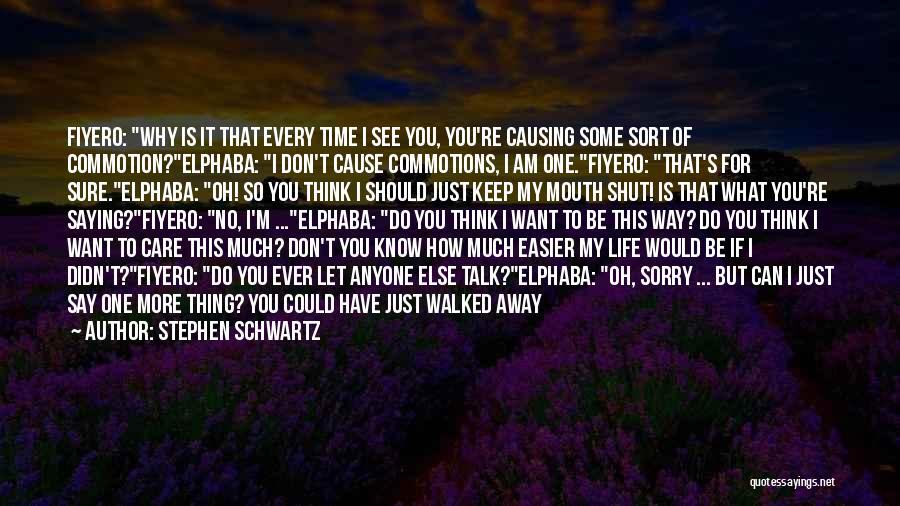 FIYERO: "WHY IS IT THAT EVERY TIME I SEE YOU, YOU'RE CAUSING SOME SORT OF COMMOTION?"ELPHABA: "I DON'T CAUSE COMMOTIONS, I AM ONE."FIYERO: "THAT'S FOR SURE."ELPHABA: "OH! SO YOU THINK I SHOULD JUST KEEP MY MOUTH SHUT! IS THAT WHAT YOU'RE SAYING?"FIYERO: "NO, I'M ..."ELPHABA: "DO YOU THINK I WANT TO BE THIS WAY? DO YOU THINK I WANT TO CARE THIS MUCH? DON'T YOU KNOW HOW MUCH EASIER MY LIFE WOULD BE IF I DIDN'T?"FIYERO: "DO YOU EVER LET ANYONE ELSE TALK?"ELPHABA: "OH, SORRY ... BUT CAN I JUST SAY ONE MORE THING? YOU COULD HAVE JUST WALKED AWAY

— AUTHOR: STEPHEN SCHWARTZ

quotessayings.net